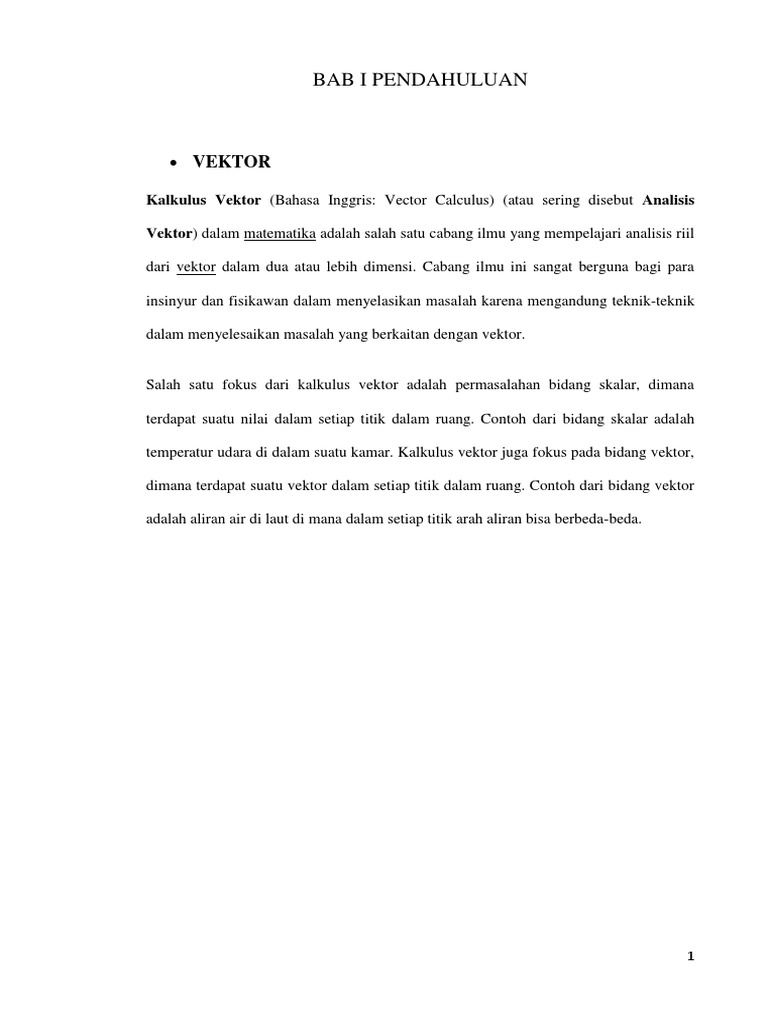 BAB I PENDAHULUAN

• VEKTOR

Kalkulus Vektor (Bahasa Inggris: Vector Calculus) (atau sering disebut Analisis Vektor) dalam matematika adalah salah satu cabang ilmu yang mempelajari analisis riil dari vektor dalam dua atau lebih dimensi. Cabang ilmu ini sangat berguna bagi para insinyur dan fisikawan dalam menyelasikan masalah karena mengandung teknik-teknik dalam menyelesaikan masalah yang berkaitan dengan vektor.

Salah satu fokus dari kalkulus vektor adalah permasalahan bidang skalar, dimana terdapat suatu nilai dalam setiap titik dalam ruang. Contoh dari bidang skalar adalah temperatur udara di dalam suatu kamar. Kalkulus vektor juga fokus pada bidang vektor, dimana terdapat suatu vektor dalam setiap titik dalam ruang. Contoh dari bidang vektor adalah aliran air di laut di mana dalam setiap titik arah aliran bisa berbeda-beda.

1